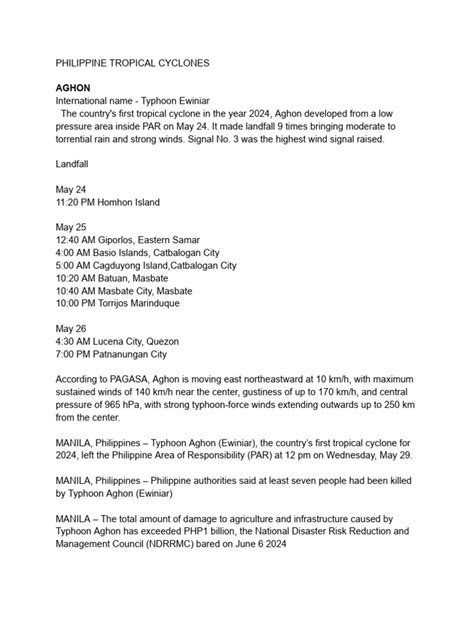 PHILIPPINE TROPICAL CYCLONES

AGHON
International name - Typhoon Ewiniar
The country's first tropical cyclone in the year 2024, Aghon developed from a low pressure area inside PAR on May 24. It made landfall 9 times bringing moderate to torrential rain and strong winds. Signal No. 3 was the highest wind signal raised.

Landfall

May 24
11:20 PM Homhon Island

May 25
12:40 AM Giporlos, Eastern Samar
4:00 AM Basio Islands, Catbalogan City
5:00 AM Cagduyong Island,Catbalogan City
10:20 AM Batuan, Masbate
10:40 AM Masbate City, Masbate
10:00 PM Torrijos Marinduque

May 26
4:30 AM Lucena City, Quezon
7:00 PM Patnanungan City

According to PAGASA, Aghon is moving east northeastward at 10 km/h, with maximum sustained winds of 140 km/h near the center, gustiness of up to 170 km/h, and central pressure of 965 hPa, with strong typhoon-force winds extending outwards up to 250 km from the center.

MANILA, Philippines – Typhoon Aghon (Ewiniar), the country's first tropical cyclone for 2024, left the Philippine Area of Responsibility (PAR) at 12 pm on Wednesday, May 29.

MANILA, Philippines – Philippine authorities said at least seven people had been killed by Typhoon Aghon (Ewiniar)

MANILA – The total amount of damage to agriculture and infrastructure caused by Typhoon Aghon has exceeded PHP1 billion, the National Disaster Risk Reduction and Management Council (NDRRMC) bared on June 6 2024